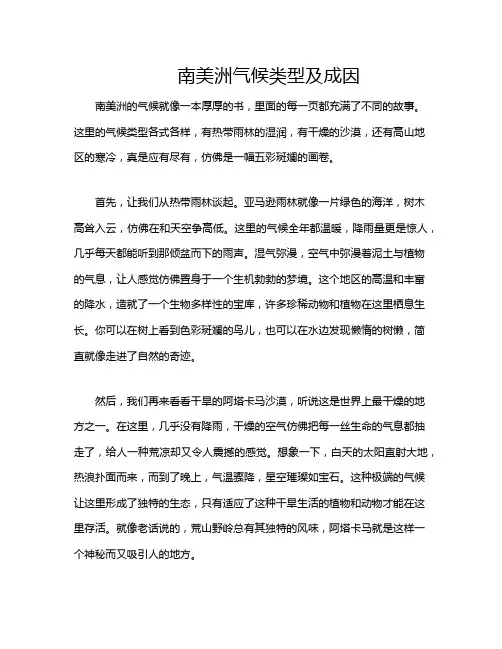 南美洲气候类型及成因

南美洲的气候就像一本厚厚的书，里面的每一页都充满了不同的故事。这里的气候类型各式各样，有热带雨林的湿润，有干燥的沙漠，还有高山地区的寒冷，真是应有尽有，仿佛是一幅五彩斑斓的画卷。

首先，让我们从热带雨林谈起。亚马逊雨林就像一片绿色的海洋，树木高耸入云，仿佛在和天空争高低。这里的气候全年都温暖，降雨量更是惊人，几乎每天都能听到那倾盆而下的雨声。湿气弥漫，空气中弥漫着泥土与植物的气息，让人感觉仿佛置身于一个生机勃勃的梦境。这个地区的高温和丰富的降水，造就了一个生物多样性的宝库，许多珍稀动物和植物在这里栖息生长。你可以在树上看到色彩斑斓的鸟儿，也可以在水边发现懒惰的树懒，简直就像走进了自然的奇迹。

然后，我们再来看看干旱的阿塔卡马沙漠，听说这是世界上最干燥的地方之一。在这里，几乎没有降雨，干燥的空气仿佛把每一丝生命的气息都抽走了，给人一种荒凉却又令人震撼的感觉。想象一下，白天的太阳直射大地，热浪扑面而来，而到了晚上，气温骤降，星空璀璨如宝石。这种极端的气候让这里形成了独特的生态，只有适应了这种干旱生活的植物和动物才能在这里存活。就像老话说的，荒山野岭总有其独特的风味，阿塔卡马就是这样一个神秘而又吸引人的地方。